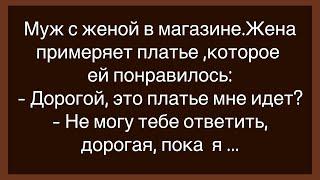 Муж с женой в магазине.Жена примеряет платье ,которое ей понравилось:
- Дорогой, это платье мне идет?
- Не могу тебе ответить, дорогая, пока я ...